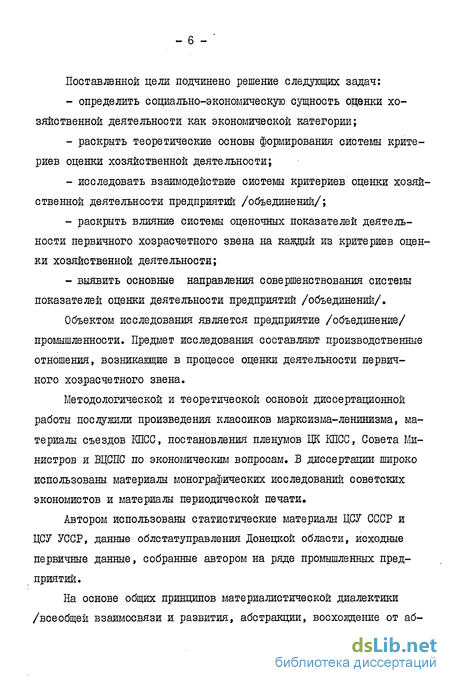 - 6 -

Поставленной цели подчинено решение следующих задач:

- определить социально-экономическую сущность оценки хозяйственной деятельности как экономической категории;

- раскрыть теоретические основы формирования системы критериев оценки хозяйственной деятельности;

- исследовать взаимодействие системы критериев оценки хозяйственной деятельности предприятий /объединений/;

- раскрыть влияние системы оценочных показателей деятельности первичного хозрасчетного звена на каждый из критериев оценки хозяйственной деятельности;

- выявить основные направления совершенствования системы показателей оценки деятельности предприятий /объединений/.

Объектом исследования является предприятие /объединение/ промышленности. Предмет исследования составляют производственные отношения, возникающие в процессе оценки деятельности первичного хозрасчетного звена.

Методологической и теоретической основой диссертационной работы послужили произведения классиков марксизма-ленинизма, материалы съездов КПСС, постановления пленумов ЦК КПСС, Совета Министров и ВЦСПС по экономическим вопросам. В диссертации широко использованы материалы монографических исследований советских экономистов и материалы периодической печати.

Автором использованы статистические материалы ЦСУ СССР и ЦСУ УССР, данные облстатуправления Донецкой области, исходные первичные данные, собранные автором на ряде промышленных предприятий.

На основе общих принципов материалистической диалектики /всеобщей взаимосвязи и развития, абстракции, восхождение от аб-

dsLib.net
библиотека диссертаций